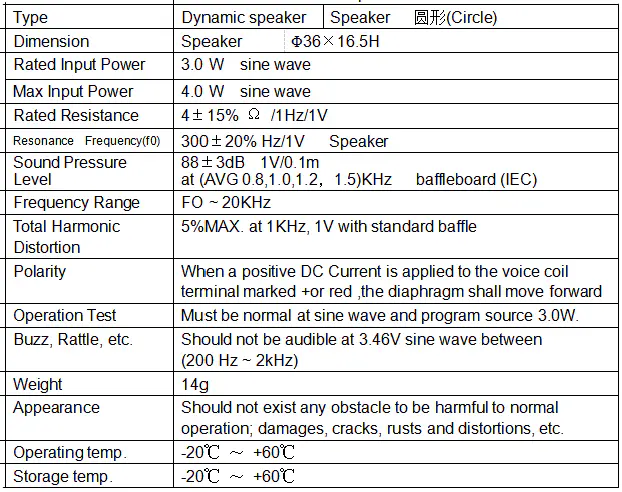 | Type | Dynamic speaker | Speaker 圆形(Circle) |
|---|---|---|
| Dimension | Speaker | Φ36×16.5H |
| Rated Input Power | 3.0 W sine wave | |
| Max Input Power | 4.0 W sine wave | |
| Rated Resistance | 4±15% Ω /1Hz/1V | |
| Resonance Frequency(f0) | 300±20% Hz/1V Speaker | |
| Sound Pressure Level | 88±3dB 1V/0.1m at (AVG 0.8,1.0,1.2, 1.5)KHz baffleboard (IEC) | |
| Frequency Range | FO ~ 20KHz | |
| Total Harmonic Distortion | 5%MAX. at 1KHz, 1V with standard baffle | |
| Polarity | When a positive DC Current is applied to the voice coil terminal marked +or red ,the diaphragm shall move forward | |
| Operation Test | Must be normal at sine wave and program source 3.0W. | |
| Buzz, Rattle, etc. | Should not be audible at 3.46V sine wave between (200 Hz ~ 2kHz) | |
| Weight | 14g | |
| Appearance | Should not exist any obstacle to be harmful to normal operation; damages, cracks, rusts and distortions, etc. | |
| Operating temp. | -20℃ ~ +60℃ | |
| Storage temp. | -20℃ ~ +60℃ | |